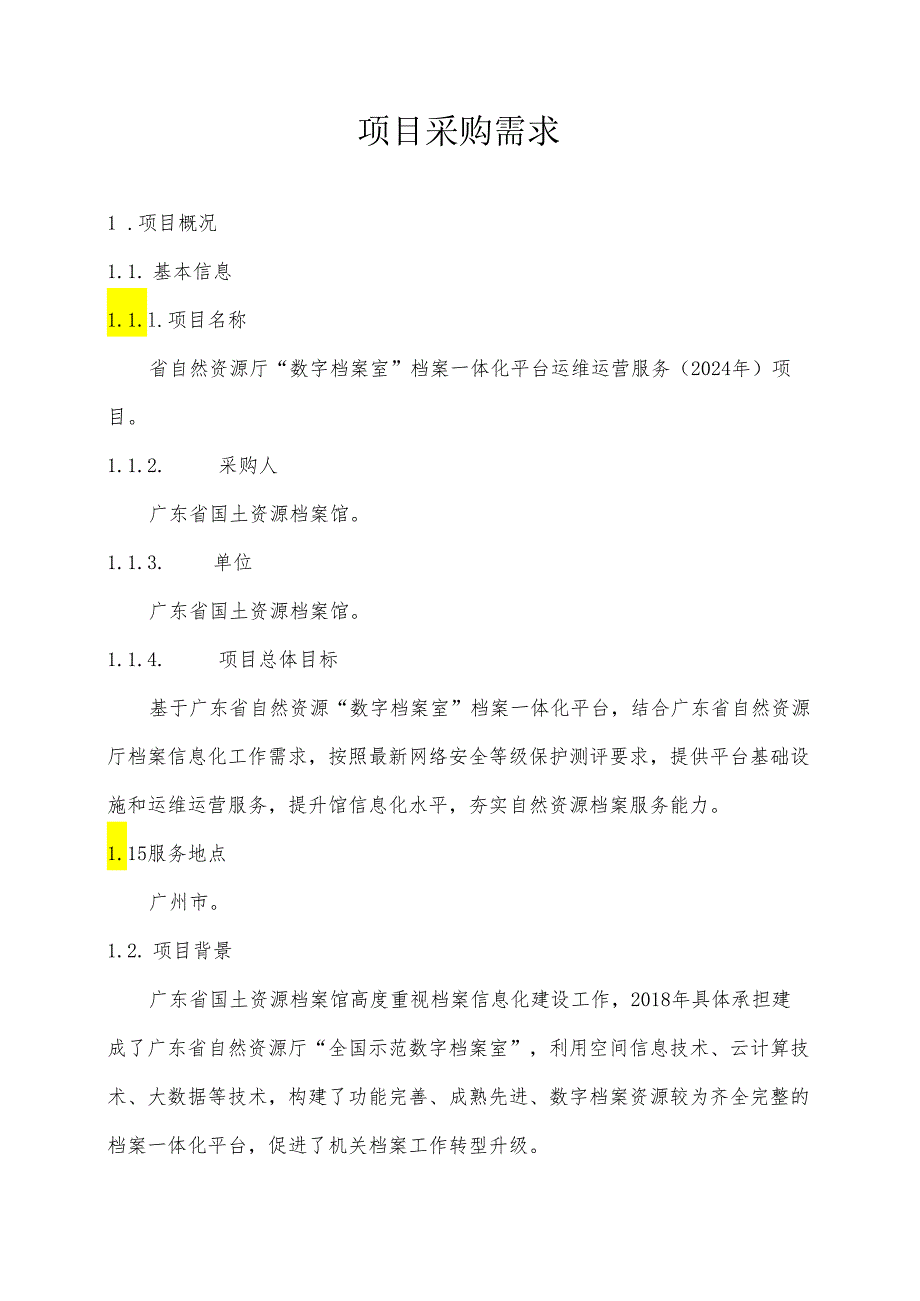 项目采购需求

1 .项目概况

1.1. 基本信息

1.1.1.项目名称

省自然资源厅“数字档案室”档案一体化平台运维运营服务（2024年）项目。

1.1.2. 采购人

广东省国土资源档案馆。

1.1.3. 单位

广东省国土资源档案馆。

1.1.4. 项目总体目标

基于广东省自然资源“数字档案室”档案一体化平台，结合广东省自然资源厅档案信息化工作需求，按照最新网络安全等级保护测评要求，提供平台基础设施和运维运营服务，提升馆信息化水平，夯实自然资源档案服务能力。

1.15服务地点

广州市。

1.2. 项目背景

广东省国土资源档案馆高度重视档案信息化建设工作，2018年具体承担建成了广东省自然资源厅“全国示范数字档案室”，利用空间信息技术、云计算技术、大数据等技术，构建了功能完善、成熟先进、数字档案资源较为齐全完整的档案一体化平台，促进了机关档案工作转型升级。